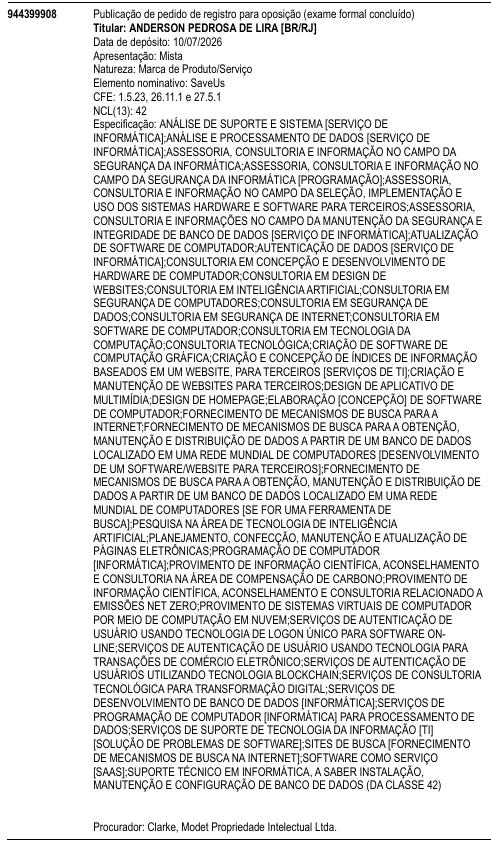 944399908

Publicação de pedido de registro para oposição (exame formal concluído)
Titular: ANDERSON PEDROSA DE LIRA [BR/RJ]
Data de depósito: 10/07/2026
Apresentação: Mista
Natureza: Marca de Produto/Serviço
Elemento nominativo: SaveUs
CFE: 1.5.23, 26.11.1 e 27.5.1
NCL(13): 42
Especificação: ANÁLISE DE SUPORTE E SISTEMA [SERVIÇO DE INFORMÁTICA];ANÁLISE E PROCESSAMENTO DE DADOS [SERVIÇO DE INFORMÁTICA];ASSESSORIA, CONSULTORIA E INFORMAÇÃO NO CAMPO DA SEGURANÇA DA INFORMÁTICA;ASSESSORIA, CONSULTORIA E INFORMAÇÃO NO CAMPO DA SEGURANÇA DA INFORMÁTICA [PROGRAMAÇÃO];ASSESSORIA, CONSULTORIA E INFORMAÇÃO NO CAMPO DA SELEÇÃO, IMPLEMENTAÇÃO E USO DOS SISTEMAS HARDWARE E SOFTWARE PARA TERCEIROS;ASSESSORIA, CONSULTORIA E INFORMAÇÕES NO CAMPO DA MANUTENÇÃO DA SEGURANÇA E INTEGRIDADE DE BANCO DE DADOS [SERVIÇO DE INFORMÁTICA];ATUALIZAÇÃO DE SOFTWARE DE COMPUTADOR;AUTENTICAÇÃO DE DADOS [SERVIÇO DE INFORMÁTICA];CONSULTORIA EM CONCEPÇÃO E DESENVOLVIMENTO DE HARDWARE DE COMPUTADOR;CONSULTORIA EM DESIGN DE WEBSITES;CONSULTORIA EM INTELIGÊNCIA ARTIFICIAL;CONSULTORIA EM SEGURANÇA DE COMPUTADORES;CONSULTORIA EM SEGURANÇA DE DADOS;CONSULTORIA EM SEGURANÇA DE INTERNET;CONSULTORIA EM SOFTWARE DE COMPUTADOR;CONSULTORIA EM TECNOLOGIA DA COMPUTAÇÃO;CONSULTORIA TECNOLÓGICA;CRIAÇÃO DE SOFTWARE DE COMPUTAÇÃO GRÁFICA;CRIAÇÃO E CONCEPÇÃO DE ÍNDICES DE INFORMAÇÃO BASEADOS EM UM WEBSITE, PARA TERCEIROS [SERVIÇOS DE TI];CRIAÇÃO E MANUTENÇÃO DE WEBSITES PARA TERCEIROS;DESIGN DE APLICATIVO DE MULTIMÍDIA;DESIGN DE HOMEPAGE;ELABORAÇÃO [CONCEPÇÃO] DE SOFTWARE DE COMPUTADOR;FORNECIMENTO DE MECANISMOS DE BUSCA PARA A INTERNET;FORNECIMENTO DE MECANISMOS DE BUSCA PARA A OBTENÇÃO, MANUTENÇÃO E DISTRIBUIÇÃO DE DADOS A PARTIR DE UM BANCO DE DADOS LOCALIZADO EM UMA REDE MUNDIAL DE COMPUTADORES [DESENVOLVIMENTO DE UM SOFTWARE/WEBSITE PARA TERCEIROS];FORNECIMENTO DE MECANISMOS DE BUSCA PARA A OBTENÇÃO, MANUTENÇÃO E DISTRIBUIÇÃO DE DADOS A PARTIR DE UM BANCO DE DADOS LOCALIZADO EM UMA REDE MUNDIAL DE COMPUTADORES [SE FOR UMA FERRAMENTA DE BUSCA];PESQUISA NA ÁREA DE TECNOLOGIA DE INTELIGÊNCIA ARTIFICIAL;PLANEJAMENTO, CONFECÇÃO, MANUTENÇÃO E ATUALIZAÇÃO DE PÁGINAS ELETRÔNICAS;PROGRAMAÇÃO DE COMPUTADOR [INFORMÁTICA];PROVIMENTO DE INFORMAÇÃO CIENTÍFICA, ACONSELHAMENTO E CONSULTORIA NA ÁREA DE COMPENSAÇÃO DE CARBONO;PROVIMENTO DE INFORMAÇÃO CIENTÍFICA, ACONSELHAMENTO E CONSULTORIA RELACIONADO A EMISSÕES NET ZERO;PROVIMENTO DE SISTEMAS VIRTUAIS DE COMPUTADOR POR MEIO DE COMPUTAÇÃO EM NUVEM;SERVIÇOS DE AUTENTICAÇÃO DE USUÁRIO USANDO TECNOLOGIA DE LOGON ÚNICO PARA SOFTWARE ON-LINE;SERVIÇOS DE AUTENTICAÇÃO DE USUÁRIO USANDO TECNOLOGIA PARA TRANSAÇÕES DE COMÉRCIO ELETRÔNICO;SERVIÇOS DE AUTENTICAÇÃO DE USUÁRIOS UTILIZANDO TECNOLOGIA BLOCKCHAIN;SERVIÇOS DE CONSULTORIA TECNOLÓGICA PARA TRANSFORMAÇÃO DIGITAL;SERVIÇOS DE DESENVOLVIMENTO DE BANCO DE DADOS [INFORMÁTICA];SERVIÇOS DE PROGRAMAÇÃO DE COMPUTADOR [INFORMÁTICA] PARA PROCESSAMENTO DE DADOS;SERVIÇOS DE SUPORTE DE TECNOLOGIA DA INFORMAÇÃO [TI] [SOLUÇÃO DE PROBLEMAS DE SOFTWARE];SITES DE BUSCA [FORNECIMENTO DE MECANISMOS DE BUSCA NA INTERNET];SOFTWARE COMO SERVIÇO [SAAS];SUPORTE TÉCNICO EM INFORMÁTICA, A SABER INSTALAÇÃO, MANUTENÇÃO E CONFIGURAÇÃO DE BANCO DE DADOS (DA CLASSE 42)

Procurador: Clarke, Modet Propriedade Intelectual Ltda.